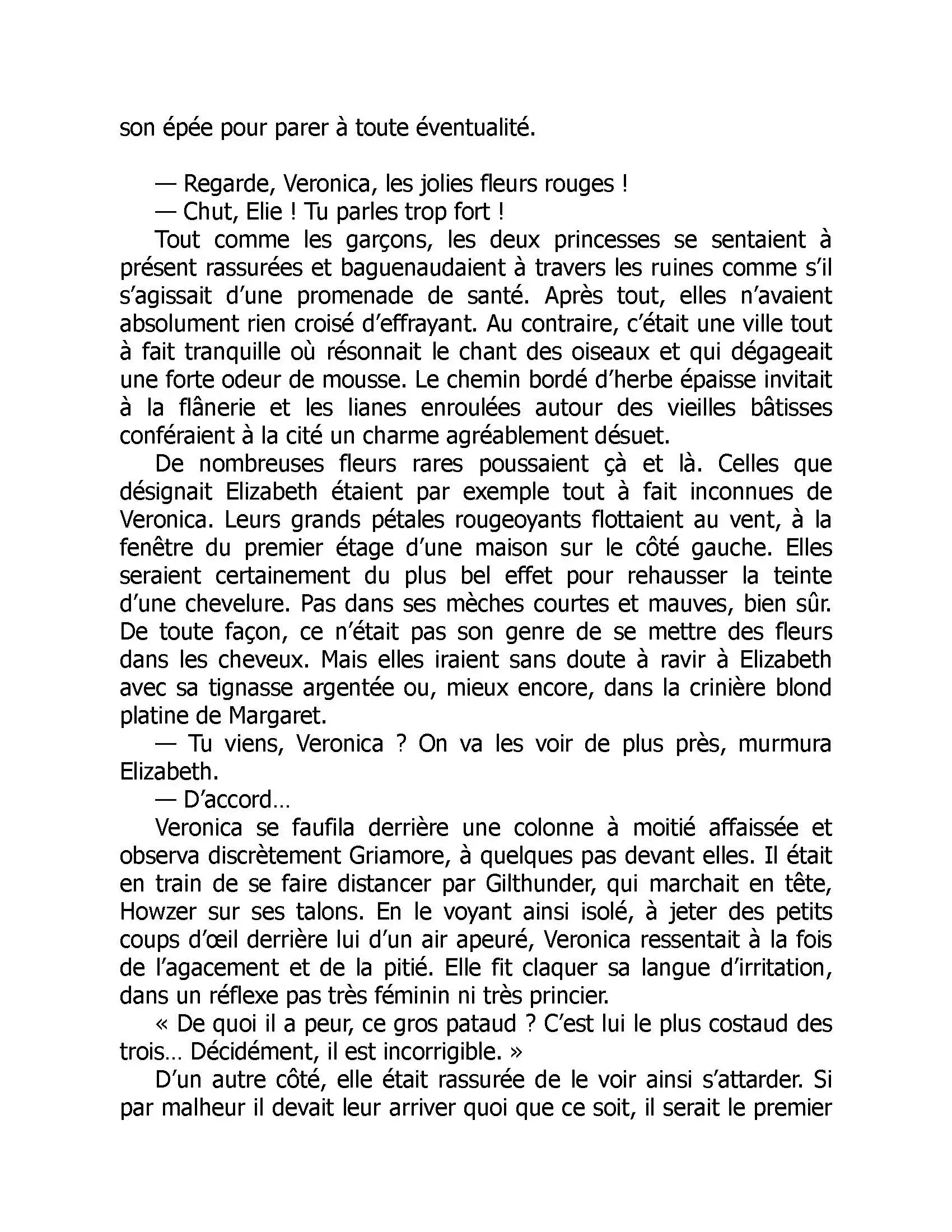 son épée pour parer à toute éventualité.

— Regarde, Veronica, les jolies fleurs rouges !

— Chut, Elie ! Tu parles trop fort !

Tout comme les garçons, les deux princesses se sentaient à présent rassurées et baguenaudaient à travers les ruines comme s'il s'agissait d'une promenade de santé. Après tout, elles n'avaient absolument rien croisé d'effrayant. Au contraire, c'était une ville tout à fait tranquille où résonnait le chant des oiseaux et qui dégageait une forte odeur de mousse. Le chemin bordé d'herbe épaisse invitait à la flânerie et les lianes enroulées autour des vieilles bâtisses conféraient à la cité un charme agréablement désuet.

De nombreuses fleurs rares poussaient çà et là. Celles que désignait Elizabeth étaient par exemple tout à fait inconnues de Veronica. Leurs grands pétales rougeoyants flottaient au vent, à la fenêtre du premier étage d'une maison sur le côté gauche. Elles seraient certainement du plus bel effet pour rehausser la teinte d'une chevelure. Pas dans ses mèches courtes et mauves, bien sûr. De toute façon, ce n'était pas son genre de se mettre des fleurs dans les cheveux. Mais elles iraient sans doute à ravir à Elizabeth avec sa tignasse argentée ou, mieux encore, dans la crinière blond platine de Margaret.

— Tu viens, Veronica ? On va les voir de plus près, murmura Elizabeth.

— D'accord…

Veronica se faufila derrière une colonne à moitié affaissée et observa discrètement Griamore, à quelques pas devant elles. Il était en train de se faire distancer par Gilthunder, qui marchait en tête, Howzer sur ses talons. En le voyant ainsi isolé, à jeter des petits coups d'œil derrière lui d'un air apeuré, Veronica ressentait à la fois de l'agacement et de la pitié. Elle fit claquer sa langue d'irritation, dans un réflexe pas très féminin ni très princier.

« De quoi il a peur, ce gros pataud ? C'est lui le plus costaud des trois… Décidément, il est incorrigible. »

D'un autre côté, elle était rassurée de le voir ainsi s'attarder. Si par malheur il devait leur arriver quoi que ce soit, il serait le premier